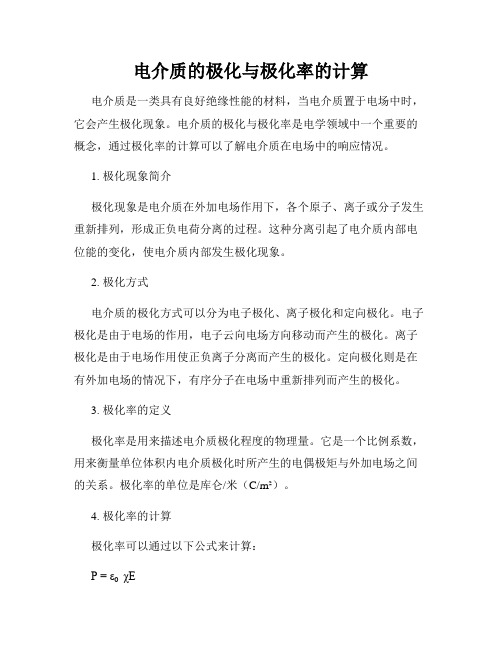 电介质的极化与极化率的计算

电介质是一类具有良好绝缘性能的材料，当电介质置于电场中时，它会产生极化现象。电介质的极化与极化率是电学领域中一个重要的概念，通过极化率的计算可以了解电介质在电场中的响应情况。

1. 极化现象简介

极化现象是电介质在外加电场作用下，各个原子、离子或分子发生重新排列，形成正负电荷分离的过程。这种分离引起了电介质内部电位能的变化，使电介质内部发生极化现象。

2. 极化方式

电介质的极化方式可以分为电子极化、离子极化和定向极化。电子极化是由于电场的作用，电子云向电场方向移动而产生的极化。离子极化是由于电场作用使正负离子分离而产生的极化。定向极化则是在有外加电场的情况下，有序分子在电场中重新排列而产生的极化。

3. 极化率的定义

极化率是用来描述电介质极化程度的物理量。它是一个比例系数，用来衡量单位体积内电介质极化时所产生的电偶极矩与外加电场之间的关系。极化率的单位是库仑/米（$C/m^2$）。

4. 极化率的计算

极化率可以通过以下公式来计算：

$P = \varepsilon_0 \chi E$